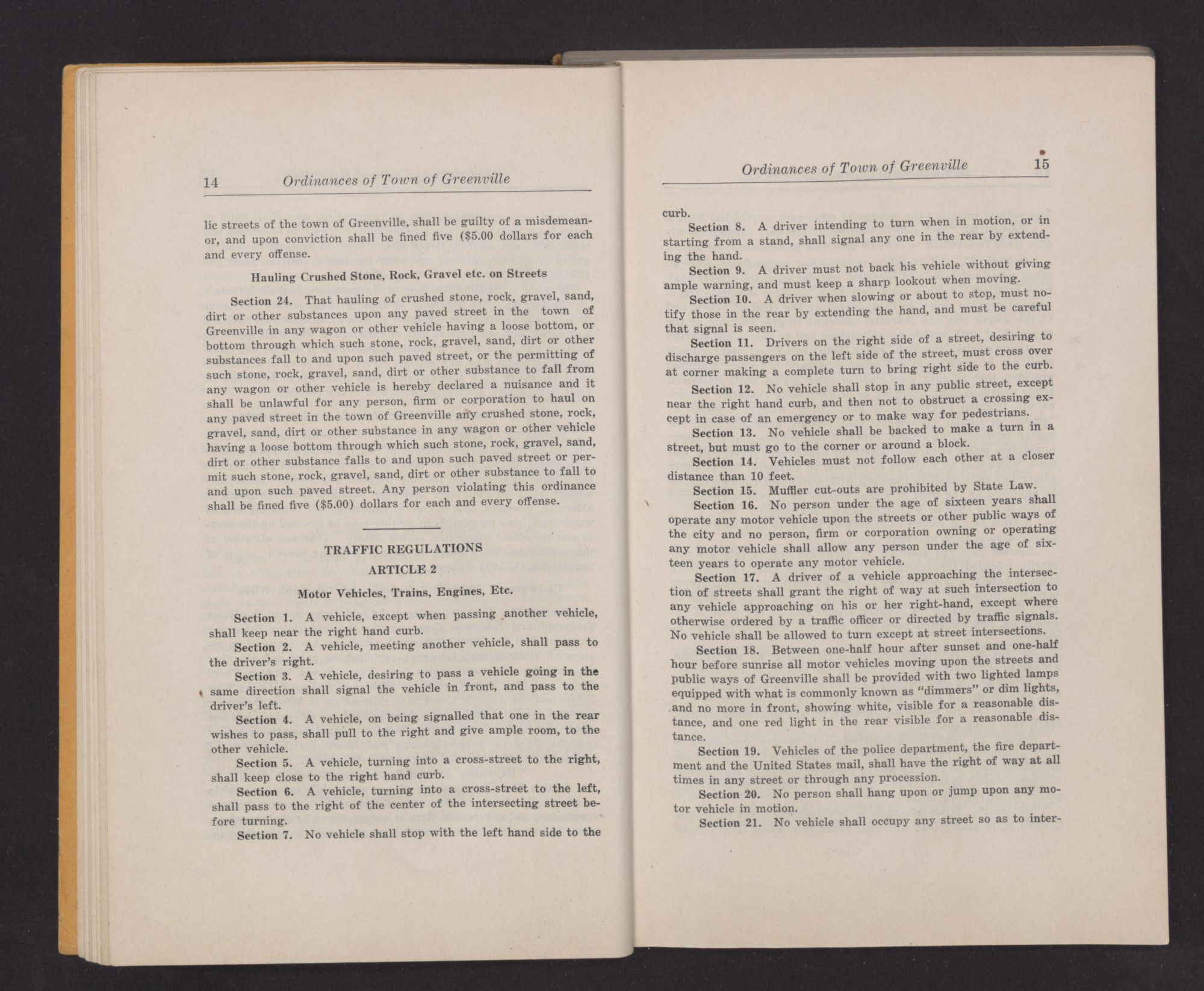 14 Ordinances of Town of Greenville

lic streets of the town of Greenville, shall be guilty of a misdemeanor, and upon conviction shall be fined five ($5.00 dollars for each and every offense.

Hauling Crushed Stone, Rock, Gravel etc. on Streets

Section 24. That hauling of crushed stone, rock, gravel, sand, dirt or other substances upon any paved street in the town of Greenville in any wagon or other vehicle having a loose bottom, or bottom through which such stone, rock, gravel, sand, dirt or other substances fall to and upon such paved street, or the permitting of such stone, rock, gravel, sand, dirt or other substance to fall from any wagon or other vehicle is hereby declared a nuisance and it shall be unlawful for any person, firm or corporation to haul on any paved street in the town of Greenville any crushed stone, rock, gravel, sand, dirt or other substance in any wagon or other vehicle having a loose bottom through which such stone, rock, gravel, sand, dirt or other substance falls to and upon such paved street or permit such stone, rock, gravel, sand, dirt or other substance to fall to and upon such paved street. Any person violating this ordinance shall be fined five ($5.00) dollars for each and every offense.

TRAFFIC REGULATIONS

ARTICLE 2

Motor Vehicles, Trains, Engines, Etc.

Section 1. A vehicle, except when passing another vehicle, shall keep near the right hand curb.

Section 2. A vehicle, meeting another vehicle, shall pass to the driver's right.

Section 3. A vehicle, desiring to pass a vehicle going in the same direction shall signal the vehicle in front, and pass to the driver's left.

Section 4. A vehicle, on being signalled that one in the rear wishes to pass, shall pull to the right and give ample room, to the other vehicle.

Section 5. A vehicle, turning into a cross-street to the right, shall keep close to the right hand curb.

Section 6. A vehicle, turning into a cross-street to the left, shall pass to the right of the center of the intersecting street before turning.

Section 7. No vehicle shall stop with the left hand side to the

Ordinances of Town of Greenville 15

curb.

Section 8. A driver intending to turn when in motion, or in starting from a stand, shall signal any one in the rear by extending the hand.

Section 9. A driver must not back his vehicle without giving ample warning, and must keep a sharp lookout when moving.

Section 10. A driver when slowing or about to stop, must notify those in the rear by extending the hand, and must be careful that signal is seen.

Section 11. Drivers on the right side of a street, desiring to discharge passengers on the left side of the street, must cross over at corner making a complete turn to bring right side to the curb.

Section 12. No vehicle shall stop in any public street, except near the right hand curb, and then not to obstruct a crossing except in case of an emergency or to make way for pedestrians.

Section 13. No vehicle shall be backed to make a turn in a street, but must go to the corner or around a block.

Section 14. Vehicles must not follow each other at a closer distance than 10 feet.

Section 15. Muffler cut-outs are prohibited by State Law.

Section 16. No person under the age of sixteen years shall operate any motor vehicle upon the streets or other public ways of the city and no person, firm or corporation owning or operating any motor vehicle shall allow any person under the age of sixteen years to operate any motor vehicle.

Section 17. A driver of a vehicle approaching the intersection of streets shall grant the right of way at such intersection to any vehicle approaching on his or her right-hand, except where otherwise ordered by a traffic officer or directed by traffic signals. No vehicle shall be allowed to turn except at street intersections.

Section 18. Between one-half hour after sunset and one-half hour before sunrise all motor vehicles moving upon the streets and public ways of Greenville shall be provided with two lighted lamps equipped with what is commonly known as "dimmers" or dim lights, and no more in front, showing white, visible for a reasonable distance, and one red light in the rear visible for a reasonable distance.

Section 19. Vehicles of the police department, the fire department and the United States mail, shall have the right of way at all times in any street or through any procession.

Section 20. No person shall hang upon or jump upon any motor vehicle in motion.

Section 21. No vehicle shall occupy any street so as to inter-